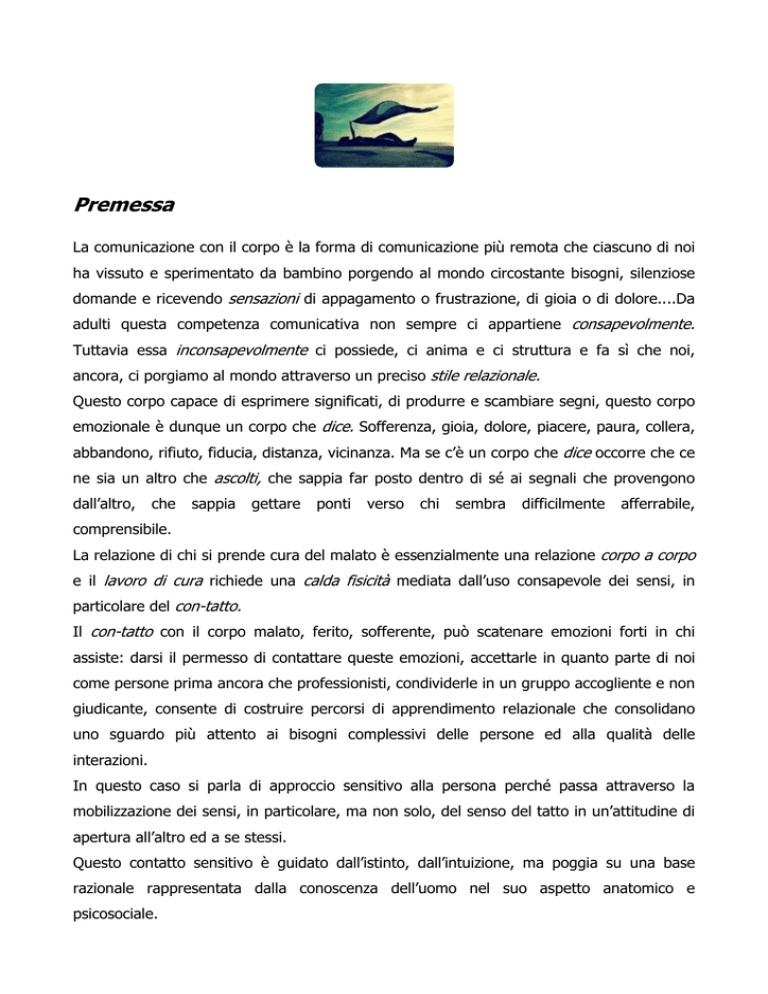 Premessa

La comunicazione con il corpo è la forma di comunicazione più remota che ciascuno di noi ha vissuto e sperimentato da bambino porgendo al mondo circostante bisogni, silenziose domande e ricevendo sensazioni di appagamento o frustrazione, di gioia o di dolore....Da adulti questa competenza comunicativa non sempre ci appartiene consapevolmente. Tuttavia essa inconsapevolmente ci possiede, ci anima e ci struttura e fa sì che noi, ancora, ci porgiamo al mondo attraverso un preciso stile relazionale.
Questo corpo capace di esprimere significati, di produrre e scambiare segni, questo corpo emozionale è dunque un corpo che dice. Sofferenza, gioia, dolore, piacere, paura, collera, abbandono, rifiuto, fiducia, distanza, vicinanza. Ma se c'è un corpo che dice occorre che ce ne sia un altro che ascolti, che sappia far posto dentro di sé ai segnali che provengono dall'altro, che sappia gettare ponti verso chi sembra difficilmente afferrabile, comprensibile.
La relazione di chi si prende cura del malato è essenzialmente una relazione corpo a corpo e il lavoro di cura richiede una calda fisicità mediata dall'uso consapevole dei sensi, in particolare del con-tatto.
Il con-tatto con il corpo malato, ferito, sofferente, può scatenare emozioni forti in chi assiste: darsi il permesso di contattare queste emozioni, accettarle in quanto parte di noi come persone prima ancora che professionisti, condividerle in un gruppo accogliente e non giudicante, consente di costruire percorsi di apprendimento relazionale che consolidano uno sguardo più attento ai bisogni complessivi delle persone ed alla qualità delle interazioni.
In questo caso si parla di approccio sensitivo alla persona perché passa attraverso la mobilizzazione dei sensi, in particolare, ma non solo, del senso del tatto in un'attitudine di apertura all'altro ed a se stessi.
Questo contatto sensitivo è guidato dall'istinto, dall'intuizione, ma poggia su una base razionale rappresentata dalla conoscenza dell'uomo nel suo aspetto anatomico e psicosociale.